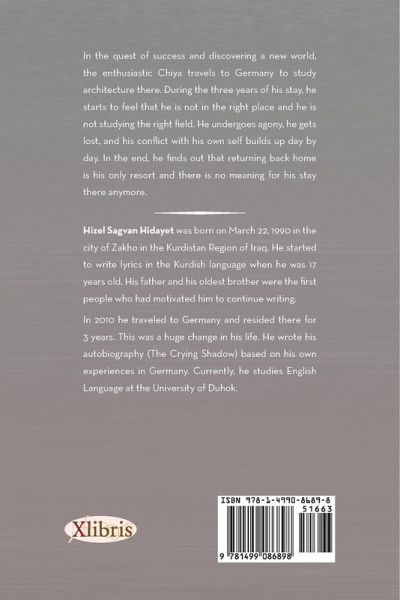 In the quest of success and discovering a new world, the enthusiastic Chiya travels to Germany to study architecture there. During the three years of his stay, he starts to feel that he is not in the right place and he is not studying the right field. He undergoes agony, he gets lost, and his conflict with his own self builds up day by day. In the end, he finds out that returning back home is his only resort and there is no meaning for his stay there anymore.

Hizel Sagvan Hidayet was born on March 22, 1990 in the city of Zakho in the Kurdistan Region of Iraq. He started to write lyrics in the Kurdish language when he was 17 years old. His father and his oldest brother were the first people who had motivated him to continue writing.

In 2010 he traveled to Germany and resided there for 3 years. This was a huge change in his life. He wrote his autobiography (The Crying Shadow) based on his own experiences in Germany. Currently, he studies English Language at the University of Duhok.

Xlibris

ISBN 978-1-4990-8689-8
51663
9 781499 086898